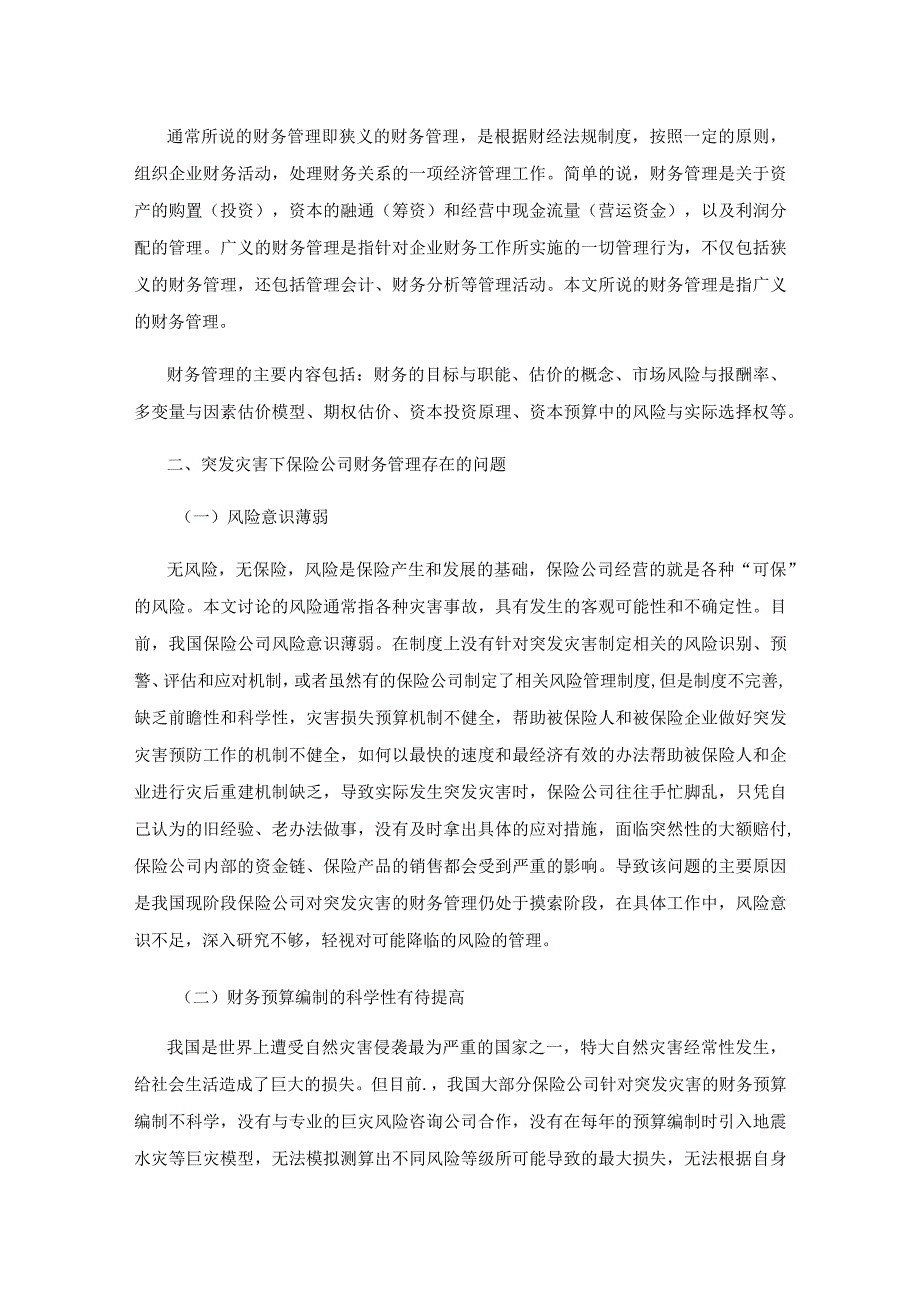 通常所说的财务管理即狭义的财务管理，是根据财经法规制度，按照一定的原则，组织企业财务活动，处理财务关系的一项经济管理工作。简单的说，财务管理是关于资产的购置（投资），资本的融通（筹资）和经营中现金流量（营运资金），以及利润分配的管理。广义的财务管理是指针对企业财务工作所实施的一切管理行为，不仅包括狭义的财务管理，还包括管理会计、财务分析等管理活动。本文所说的财务管理是指广义的财务管理。

财务管理的主要内容包括：财务的目标与职能、估价的概念、市场风险与报酬率、多变量与因素估价模型、期权估价、资本投资原理、资本预算中的风险与实际选择权等。

二、突发灾害下保险公司财务管理存在的问题

（一）风险意识薄弱

无风险，无保险，风险是保险产生和发展的基础，保险公司经营的就是各种“可保”的风险。本文讨论的风险通常指各种灾害事故，具有发生的客观可能性和不确定性。目前，我国保险公司风险意识薄弱。在制度上没有针对突发灾害制定相关的风险识别、预警、评估和应对机制，或者虽然有的保险公司制定了相关风险管理制度，但是制度不完善，缺乏前瞻性和科学性，灾害损失预算机制不健全，帮助被保险人和被保险企业做好突发灾害预防工作的机制不健全，如何以最快的速度和最经济有效的办法帮助被保险人和企业进行灾后重建机制缺乏，导致实际发生突发灾害时，保险公司往往手忙脚乱，只凭自己认为的旧经验、老办法做事，没有及时拿出具体的应对措施，面临突然性的大额赔付，保险公司内部的资金链、保险产品的销售都会受到严重的影响。导致该问题的主要原因是我国现阶段保险公司对突发灾害的财务管理仍处于摸索阶段，在具体工作中，风险意识不足，深入研究不够，轻视对可能降临的风险的管理。

（二）财务预算编制的科学性有待提高

我国是世界上遭受自然灾害侵袭最为严重的国家之一，特大自然灾害经常性发生，给社会生活造成了巨大的损失。但目前.，我国大部分保险公司针对突发灾害的财务预算编制不科学，没有与专业的巨灾风险咨询公司合作，没有在每年的预算编制时引入地震水灾等巨灾模型，无法模拟测算出不同风险等级所可能导致的最大损失，无法根据自身